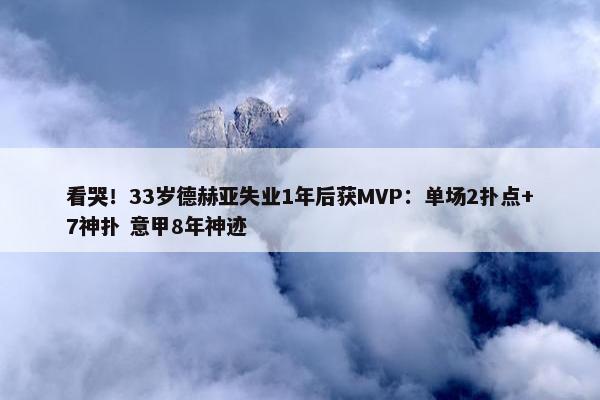 看哭！33岁德赫亚失业1年后获MVP：单场2扑点+7神扑 意甲8年神迹